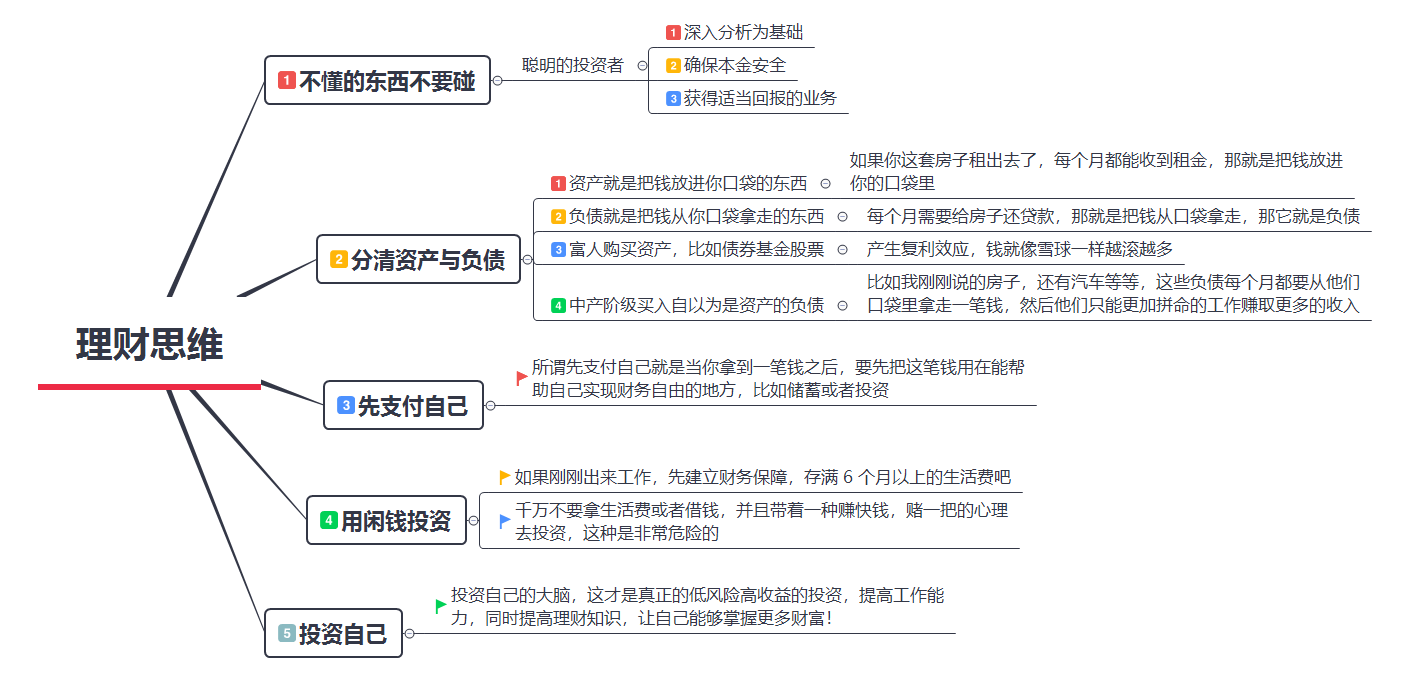 理财思维

1 不懂的东西不要碰

聪明的投资者

1 深入分析为基础

2 确保本金安全

3 获得适当回报的业务

2 分清资产与负债

1 资产就是把钱放进你口袋的东西

如果你这套房子租出去了，每个月都能收到租金，那就是把钱放进你的口袋里

2 负债就是把钱从你口袋拿走的东西

每个月需要给房子还贷款，那就是把钱从口袋拿走，那它就是负债

3 富人购买资产，比如债券基金股票

产生复利效应，钱就像雪球一样越滚越多

4 中产阶级买入自以为是资产的负债

比如我刚刚说的房子，还有汽车等等，这些负债每个月都要从他们口袋里拿走一笔钱，然后他们只能更加拼命的工作赚取更多的收入

3 先支付自己

所谓先支付自己就是当你拿到一笔钱之后，要先把这笔钱用在能帮助自己实现财务自由的地方，比如储蓄或者投资

4 用闲钱投资

如果刚刚出来工作，先建立财务保障，存满 6 个月以上的生活费吧

千万不要拿生活费或者借钱，并且带着一种赚快钱，赌一把的心理去投资，这种是非常危险的

5 投资自己

投资自己的大脑，这才是真正的低风险高收益的投资，提高工作能力，同时提高理财知识，让自己能够掌握更多财富！